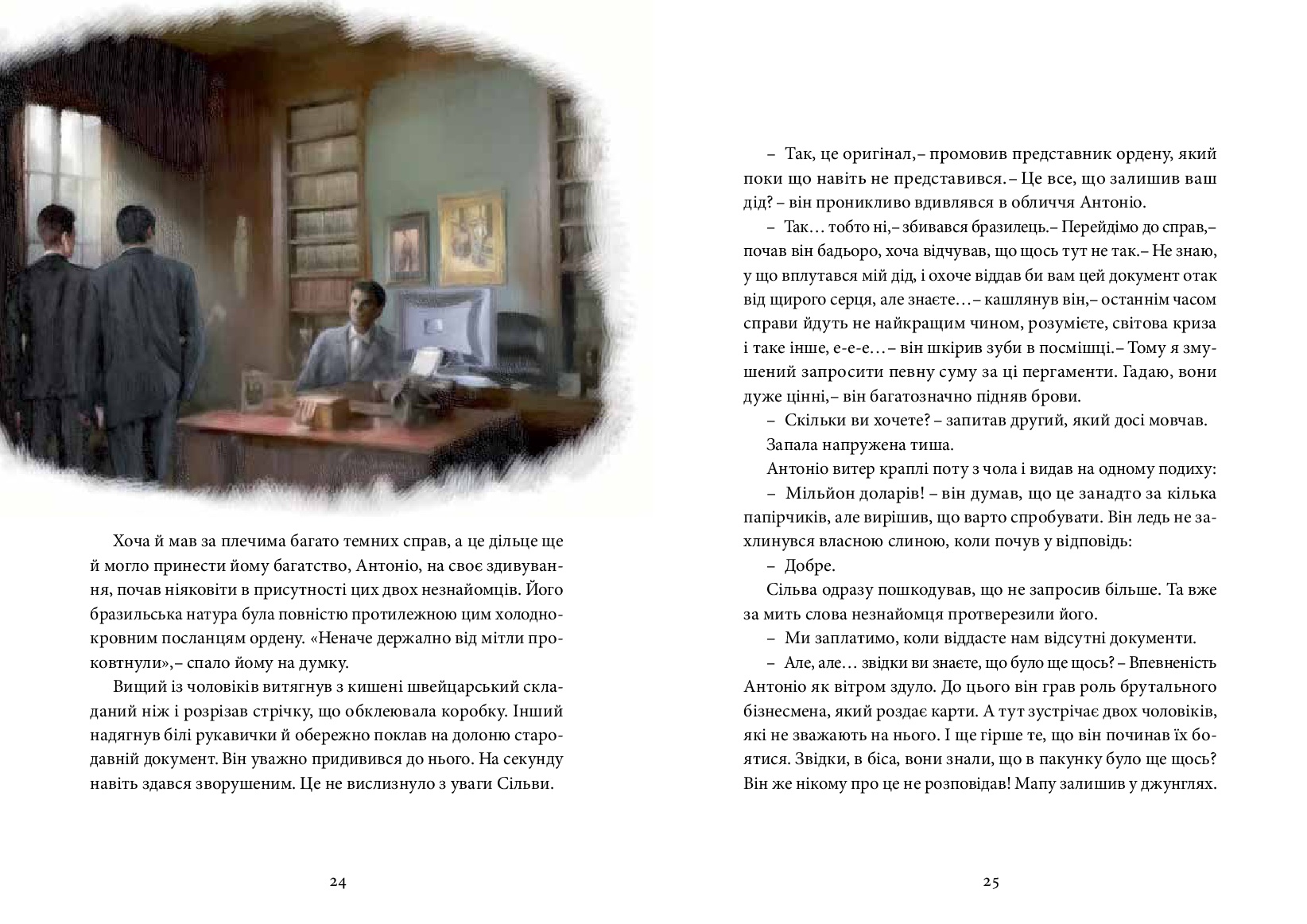 Хоча й мав за плечима багато темних справ, а це дільце ще й могло принести йому багатство, Антоніо, на своє здивування, почав ніяковіти в присутності цих двох незнайомців. Його бразильська натура була повністю протилежною цим холоднокровним посланцям ордену. «Неначе держално від мітли проковтнули»,– спало йому на думку.

Вищий із чоловіків витягнув з кишені швейцарський складаний ніж і розрізав стрічку, що обклеювала коробку. Інший надягнув білі рукавички й обережно поклав на долоню стародавній документ. Він уважно придивився до нього. На секунду навіть здався зворушеним. Це не вислизнуло з уваги Сільви.

24

– Так, це оригінал,– промовив представник ордену, який поки що навіть не представився.– Це все, що залишив ваш дід? – він проникливо вдивлявся в обличчя Антоніо.

– Так… тобто ні,– збивався бразилець.– Перейдімо до справ,– почав він бадьоро, хоча відчував, що щось тут не так.– Не знаю, у що вплутався мій дід, і охоче віддав би вам цей документ отак від щирого серця, але знаєте…– кашлянув він,– останнім часом справи йдуть не найкращим чином, розумієте, світова криза і таке інше, е-е-е…– він шкірив зуби в посмішці.– Тому я змушений запросити певну суму за ці пергаменти. Гадаю, вони дуже цінні,– він багатозначно підняв брови.

– Скільки ви хочете? – запитав другий, який досі мовчав.

Запала напружена тиша.

Антоніо витер краплі поту з чола і видав на одному подиху:

– Мільйон доларів! – він думав, що це занадто за кілька папірчиків, але вирішив, що варто спробувати. Він ледь не захлинувся власною слиною, коли почув у відповідь:

– Добре.

Сільва одразу пошкодував, що не запросив більше. Та вже за мить слова незнайомця протверезили його.

– Ми заплатимо, коли віддасте нам відсутні документи.

– Але, але… звідки ви знаєте, що було ще щось? – Впевненість Антоніо як вітром здуло. До цього він грав роль брутального бізнесмена, який роздає карти. А тут зустрічає двох чоловіків, які не зважають на нього. І ще гірше те, що він починав їх боятися. Звідки, в біса, вони знали, що в пакунку було ще щось? Він же нікому про це не розповідав! Мапу залишив у джунглях.

25